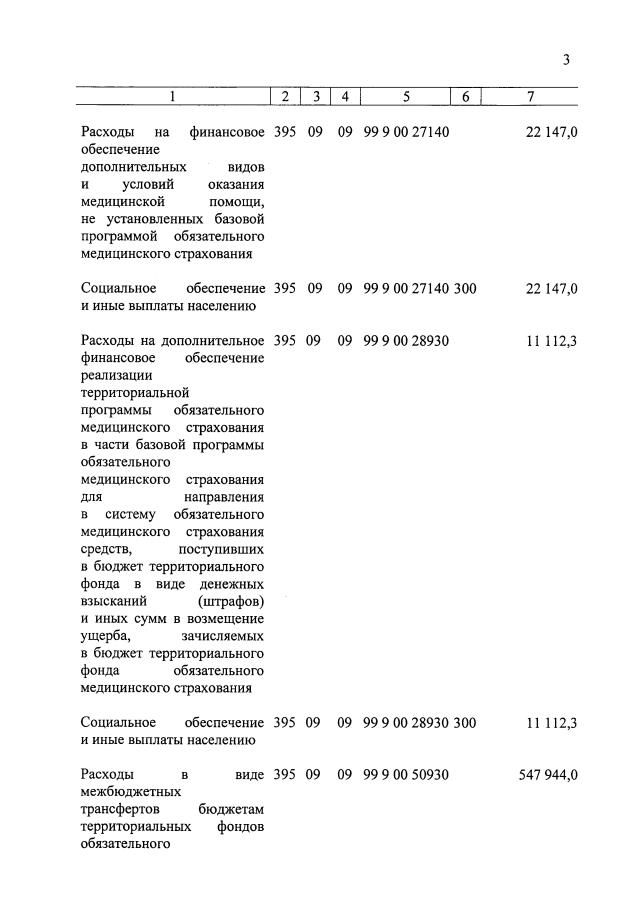 3

| 1 | 2 | 3 | 4 | 5 | 6 | 7 |
|---|---|---|---|---|---|---|
| Расходы на финансовое обеспечение дополнительных видов и условий оказания медицинской помощи, не установленных базовой программой обязательного медицинского страхования | 395 | 09 | 09 | 99 9 00 27140 | | 22 147,0 |
| Социальное обеспечение и иные выплаты населению | 395 | 09 | 09 | 99 9 00 27140 | 300 | 22 147,0 |
| Расходы на дополнительное финансовое обеспечение реализации территориальной программы обязательного медицинского страхования в части базовой программы обязательного медицинского страхования для направления в систему обязательного медицинского страхования средств, поступивших в бюджет территориального фонда в виде денежных взысканий (штрафов) и иных сумм в возмещение ущерба, зачисляемых в бюджет территориального фонда обязательного медицинского страхования | 395 | 09 | 09 | 99 9 00 28930 | | 11 112,3 |
| Социальное обеспечение и иные выплаты населению | 395 | 09 | 09 | 99 9 00 28930 | 300 | 11 112,3 |
| Расходы в виде межбюджетных трансфертов бюджетам территориальных фондов обязательного | 395 | 09 | 09 | 99 9 00 50930 | | 547 944,0 |